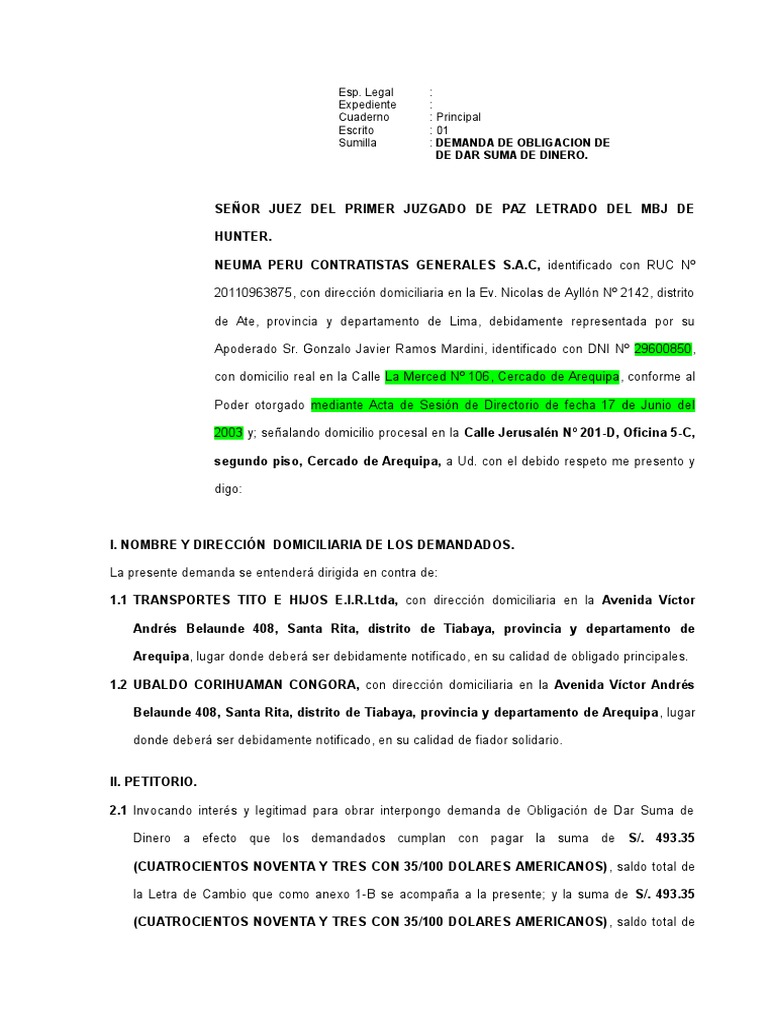 Esp. Legal :
Expediente :
Cuaderno : Principal
Escrito : 01
Sumilla : DEMANDA DE OBLIGACION DE DE DAR SUMA DE DINERO.

SEÑOR JUEZ DEL PRIMER JUZGADO DE PAZ LETRADO DEL MBJ DE HUNTER.

NEUMA PERU CONTRATISTAS GENERALES S.A.C, identificado con RUC Nº 20110963875, con dirección domiciliaria en la Ev. Nicolas de Ayllón Nº 2142, distrito de Ate, provincia y departamento de Lima, debidamente representada por su Apoderado Sr. Gonzalo Javier Ramos Mardini, identificado con DNI Nº 29600850, con domicilio real en la Calle La Merced Nº 106, Cercado de Arequipa, conforme al Poder otorgado mediante Acta de Sesión de Directorio de fecha 17 de Junio del 2003 y; señalando domicilio procesal en la Calle Jerusalén N° 201-D, Oficina 5-C, segundo piso, Cercado de Arequipa, a Ud. con el debido respeto me presento y digo:

I. NOMBRE Y DIRECCIÓN DOMICILIARIA DE LOS DEMANDADOS.

La presente demanda se entenderá dirigida en contra de:

1.1 TRANSPORTES TITO E HIJOS E.I.R.Ltda, con dirección domiciliaria en la Avenida Víctor Andrés Belaunde 408, Santa Rita, distrito de Tiabaya, provincia y departamento de Arequipa, lugar donde deberá ser debidamente notificado, en su calidad de obligado principales.

1.2 UBALDO CORIHUAMAN CONGORA, con dirección domiciliaria en la Avenida Víctor Andrés Belaunde 408, Santa Rita, distrito de Tiabaya, provincia y departamento de Arequipa, lugar donde deberá ser debidamente notificado, en su calidad de fiador solidario.

II. PETITORIO.

2.1 Invocando interés y legitimad para obrar interpongo demanda de Obligación de Dar Suma de Dinero a efecto que los demandados cumplan con pagar la suma de S/. 493.35 (CUATROCIENTOS NOVENTA Y TRES CON 35/100 DOLARES AMERICANOS), saldo total de la Letra de Cambio que como anexo 1-B se acompaña a la presente; y la suma de S/. 493.35 (CUATROCIENTOS NOVENTA Y TRES CON 35/100 DOLARES AMERICANOS), saldo total de